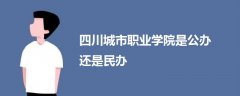 四川城市职业学院是公办还是民办